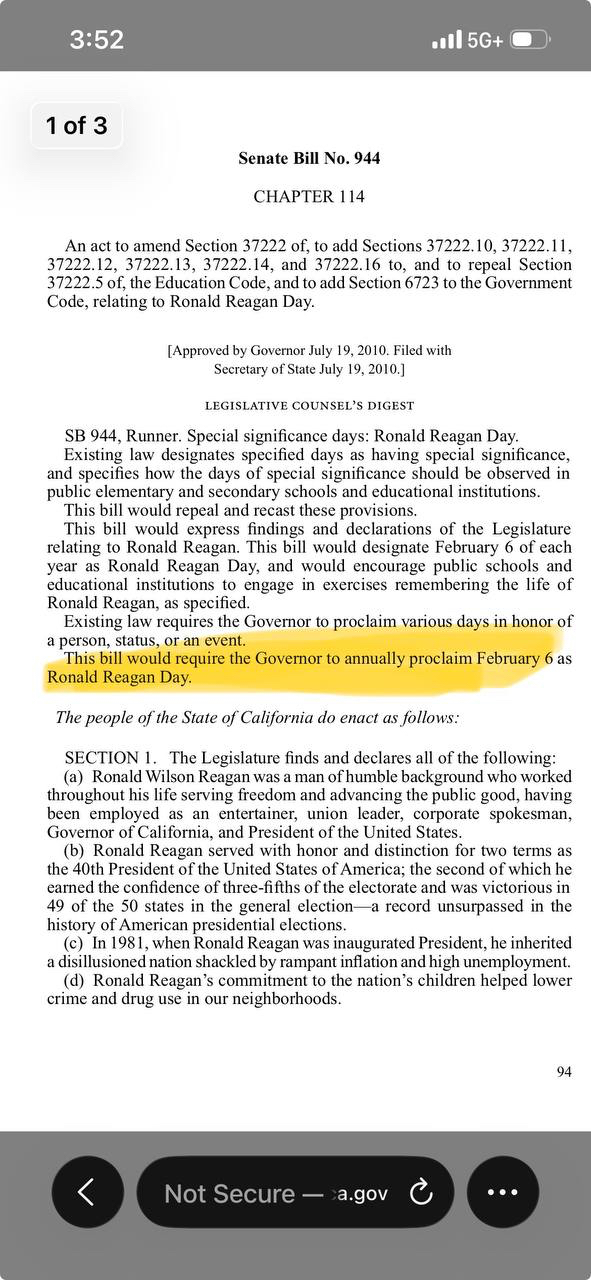 3:52

5G+

1 of 3

Senate Bill No. 944

CHAPTER 114

An act to amend Section 37222 of, to add Sections 37222.10, 37222.11, 37222.12, 37222.13, 37222.14, and 37222.16 to, and to repeal Section 37222.5 of, the Education Code, and to add Section 6723 to the Government Code, relating to Ronald Reagan Day.

[Approved by Governor July 19, 2010. Filed with Secretary of State July 19, 2010.]

LEGISLATIVE COUNSEL'S DIGEST

SB 944, Runner. Special significance days: Ronald Reagan Day.
Existing law designates specified days as having special significance, and specifies how the days of special significance should be observed in public elementary and secondary schools and educational institutions.
This bill would repeal and recast these provisions.
This bill would express findings and declarations of the Legislature relating to Ronald Reagan. This bill would designate February 6 of each year as Ronald Reagan Day, and would encourage public schools and educational institutions to engage in exercises remembering the life of Ronald Reagan, as specified.
Existing law requires the Governor to proclaim various days in honor of a person, status, or an event.
This bill would require the Governor to annually proclaim February 6 as Ronald Reagan Day.

The people of the State of California do enact as follows:

SECTION 1. The Legislature finds and declares all of the following:
(a) Ronald Wilson Reagan was a man of humble background who worked throughout his life serving freedom and advancing the public good, having been employed as an entertainer, union leader, corporate spokesman, Governor of California, and President of the United States.
(b) Ronald Reagan served with honor and distinction for two terms as the 40th President of the United States of America; the second of which he earned the confidence of three-fifths of the electorate and was victorious in 49 of the 50 states in the general election—a record unsurpassed in the history of American presidential elections.
(c) In 1981, when Ronald Reagan was inaugurated President, he inherited a disillusioned nation shackled by rampant inflation and high unemployment.
(d) Ronald Reagan's commitment to the nation's children helped lower crime and drug use in our neighborhoods.

94

Not Secure — a.gov